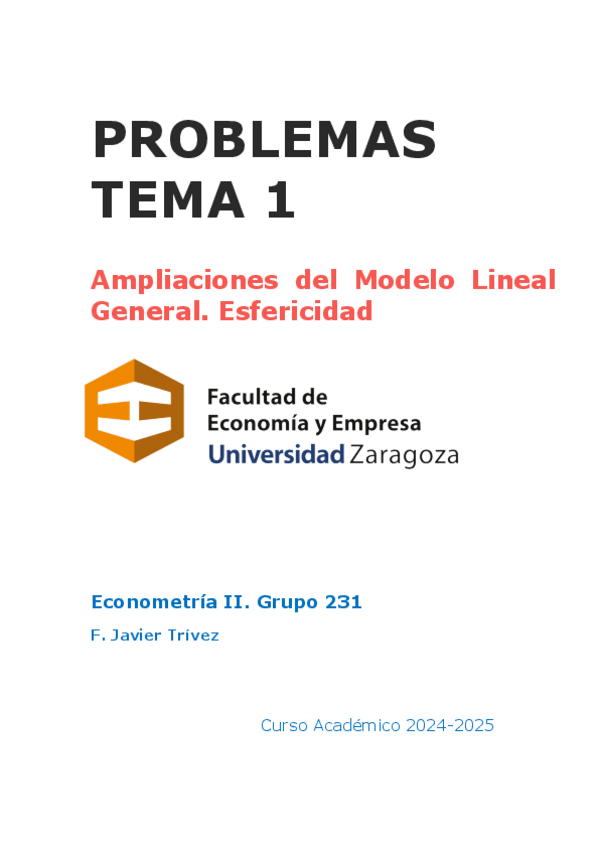 PROBLEMAS
TEMA 1

Ampliaciones del Modelo Lineal General. Esfericidad

Facultad de
Economía y Empresa
Universidad Zaragoza

Econometría II. Grupo 231

F. Javier Trívez

Curso Académico 2024-2025